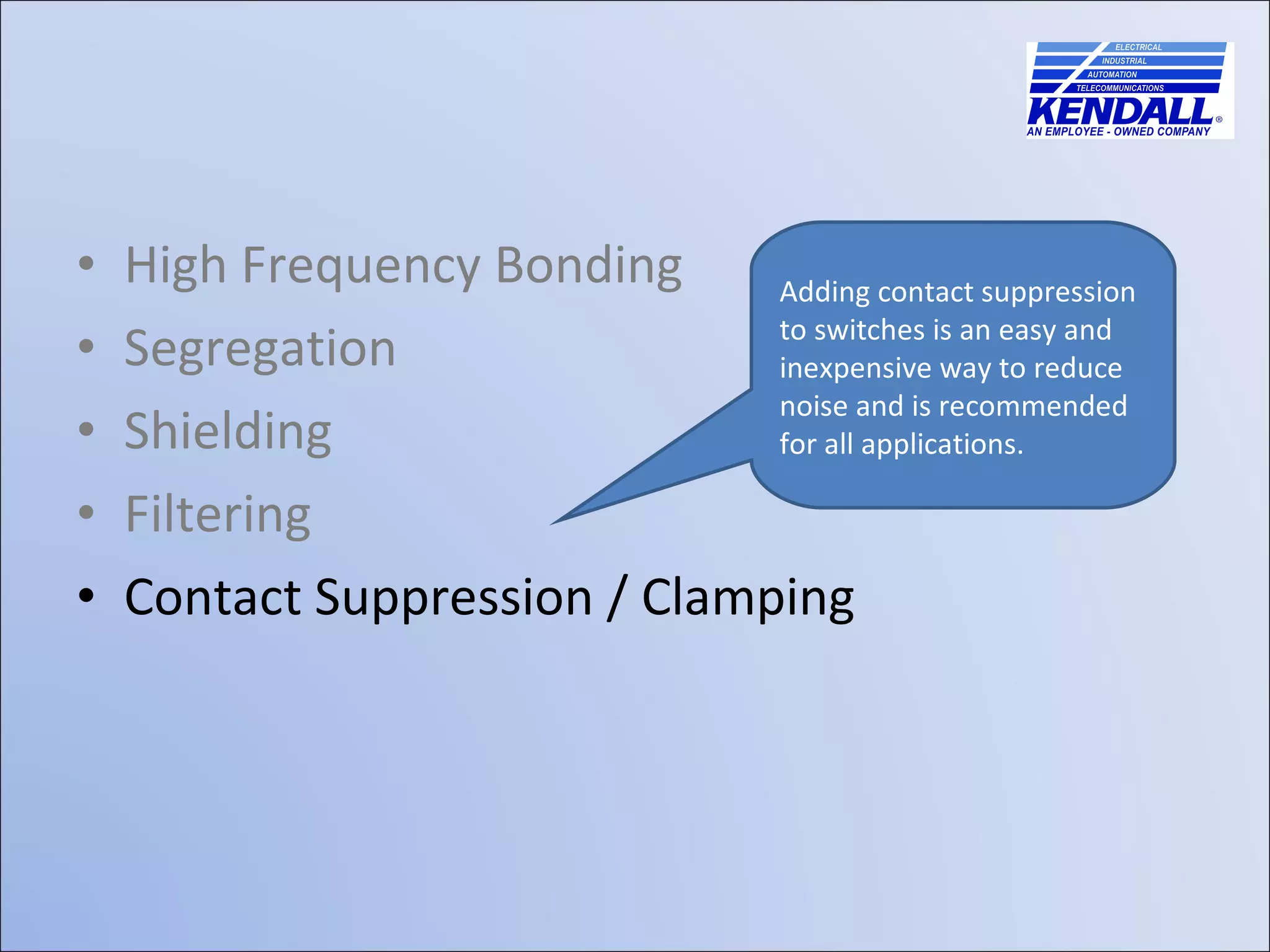 ELECTRICAL
INDUSTRIAL
AUTOMATION
TELECOMMUNICATIONS
KENDALL®
AN EMPLOYEE - OWNED COMPANY

• High Frequency Bonding
• Segregation
• Shielding
• Filtering
• Contact Suppression / Clamping

Adding contact suppression to switches is an easy and inexpensive way to reduce noise and is recommended for all applications.